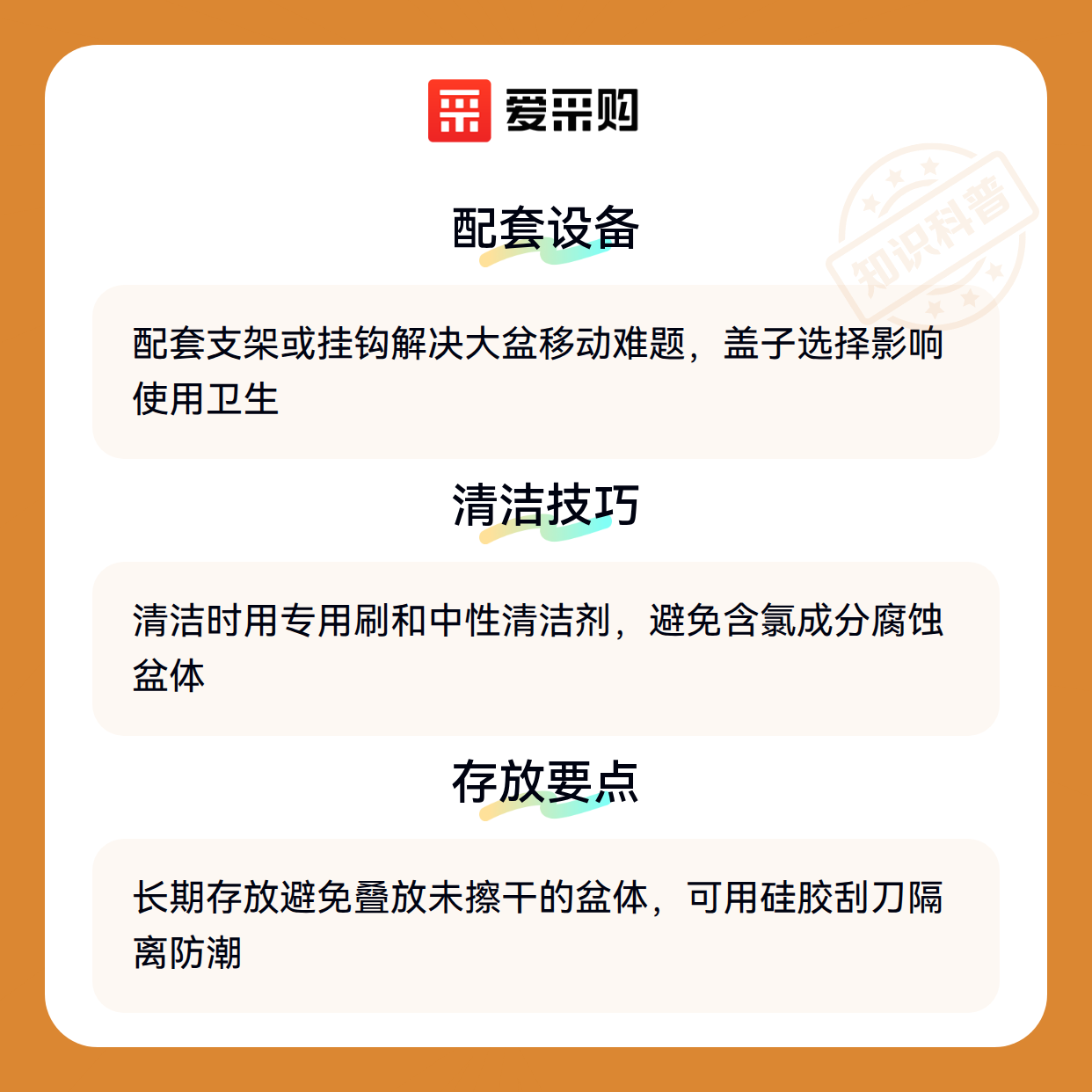 爱采购

配套设备

配套支架或挂钩解决大盆移动难题，盖子选择影响使用卫生

清洁技巧

清洁时用专用刷和中性清洁剂，避免含氯成分腐蚀盆体

存放要点

长期存放避免叠放未擦干的盆体，可用硅胶刮刀隔离防潮

知识科普